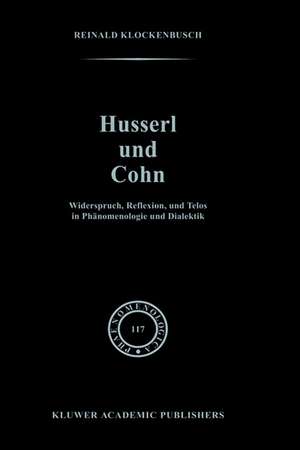 REINALD KLOCKENBUSCH

Husserl und Cohn

Widerspruch, Reflexion, und Telos in Phänomenologie und Dialektik

PHAENOMENOLOGICA

117

KLUWER ACADEMIC PUBLISHERS